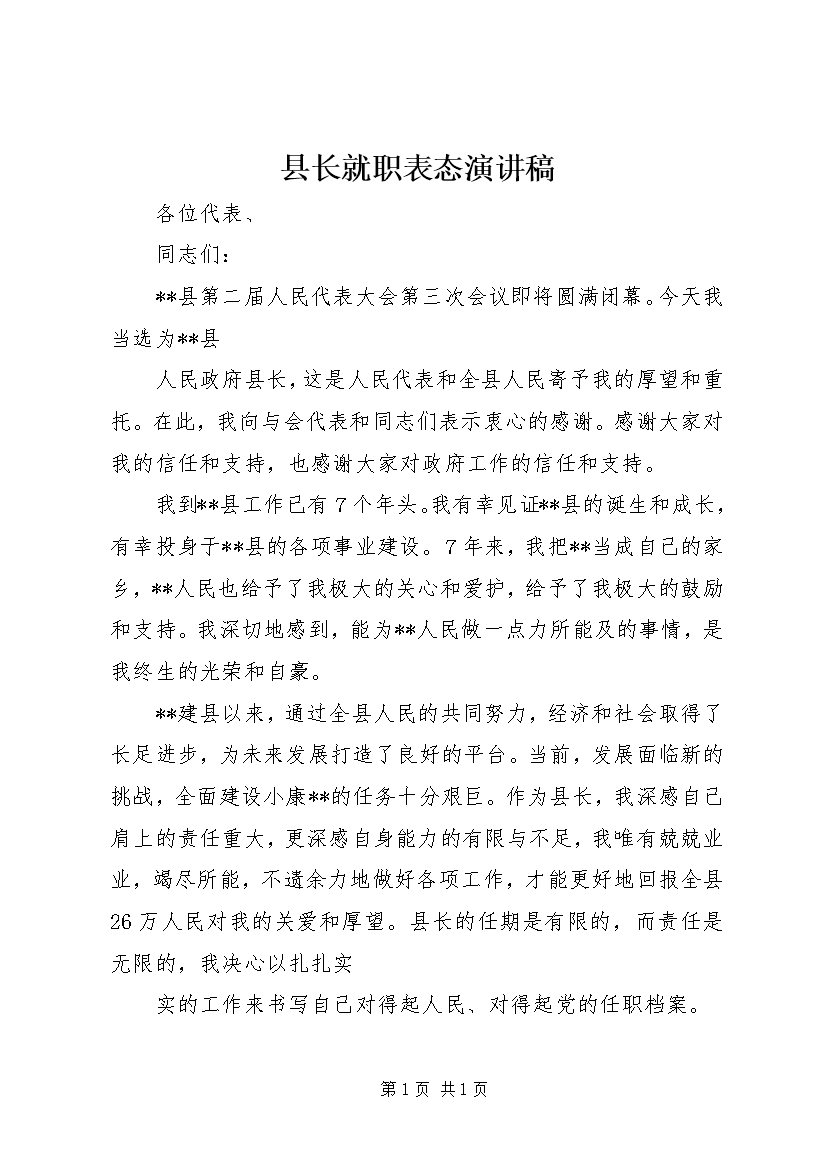 县长就职表态演讲稿

各位代表、

同志们：

**县第二届人民代表大会第三次会议即将圆满闭幕。今天我当选为**县

人民政府县长，这是人民代表和全县人民寄予我的厚望和重托。在此，我向与会代表和同志们表示衷心的感谢。感谢大家对我的信任和支持，也感谢大家对政府工作的信任和支持。

我到**县工作已有7个年头。我有幸见证**县的诞生和成长，有幸投身于**县的各项事业建设。7年来，我把**当成自己的家乡，**人民也给予了我极大的关心和爱护，给予了我极大的鼓励和支持。我深切地感到，能为**人民做一点力所能及的事情，是我终生的光荣和自豪。

**建县以来，通过全县人民的共同努力，经济和社会取得了长足进步，为未来发展打造了良好的平台。当前，发展面临新的挑战，全面建设小康**的任务十分艰巨。作为县长，我深感自己肩上的责任重大，更深感自身能力的有限与不足，我唯有兢兢业业，竭尽所能，不遗余力地做好各项工作，才能更好地回报全县26万人民对我的关爱和厚望。县长的任期是有限的，而责任是无限的，我决心以扎扎实

实的工作来书写自己对得起人民、对得起党的任职档案。

第1页 共1页